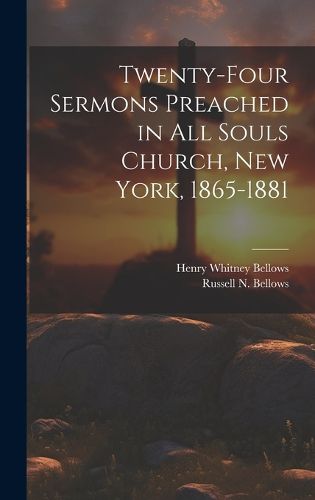 Twenty-Four Sermons Preached in All Souls Church, New York, 1865-1881

Henry Whitney Bellows
Russell N. Bellows